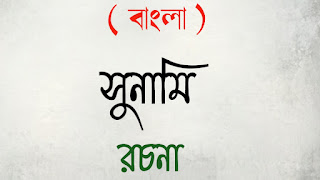 ( বাংলা )

সুনামি

রচনা